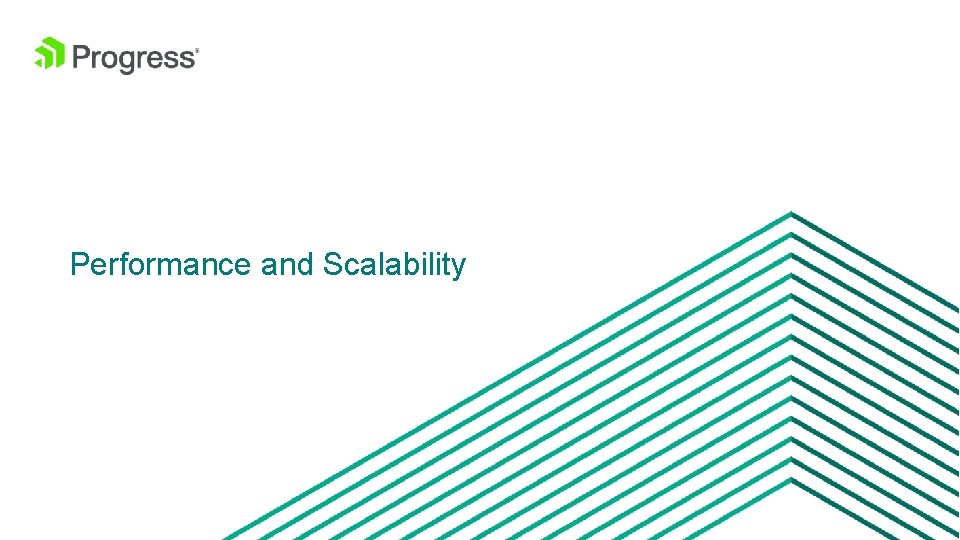 Progress®

Performance and Scalability